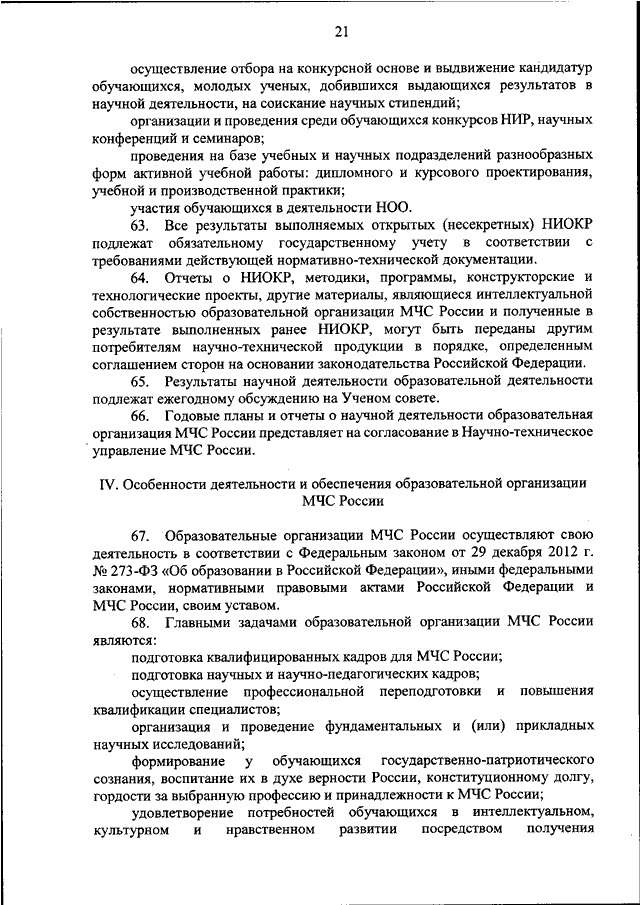 21

осуществление отбора на конкурсной основе и выдвижение кандидатур обучающихся, молодых ученых, добившихся выдающихся результатов в научной деятельности, на соискание научных стипендий;

организации и проведения среди обучающихся конкурсов НИР, научных конференций и семинаров;

проведения на базе учебных и научных подразделений разнообразных форм активной учебной работы: дипломного и курсового проектирования, учебной и производственной практики;

участия обучающихся в деятельности НОО.

63. Все результаты выполняемых открытых (несекретных) НИОКР подлежат обязательному государственному учету в соответствии с требованиями действующей нормативно-технической документации.

64. Отчеты о НИОКР, методики, программы, конструкторские и технологические проекты, другие материалы, являющиеся интеллектуальной собственностью образовательной организации МЧС России и полученные в результате выполненных ранее НИОКР, могут быть переданы другим потребителям научно-технической продукции в порядке, определенным соглашением сторон на основании законодательства Российской Федерации.

65. Результаты научной деятельности образовательной деятельности подлежат ежегодному обсуждению на Ученом совете.

66. Годовые планы и отчеты о научной деятельности образовательная организация МЧС России представляет на согласование в Научно-техническое управление МЧС России.

IV. Особенности деятельности и обеспечения образовательной организации МЧС России

67. Образовательные организации МЧС России осуществляют свою деятельность в соответствии с Федеральным законом от 29 декабря 2012 г. № 273-ФЗ «Об образовании в Российской Федерации», иными федеральными законами, нормативными правовыми актами Российской Федерации и МЧС России, своим уставом.

68. Главными задачами образовательной организации МЧС России являются:

подготовка квалифицированных кадров для МЧС России;

подготовка научных и научно-педагогических кадров;

осуществление профессиональной переподготовки и повышения квалификации специалистов;

организация и проведение фундаментальных и (или) прикладных научных исследований;

формирование у обучающихся государственно-патриотического сознания, воспитание их в духе верности России, конституционному долгу, гордости за выбранную профессию и принадлежности к МЧС России;

удовлетворение потребностей обучающихся в интеллектуальном, культурном и нравственном развитии посредством получения